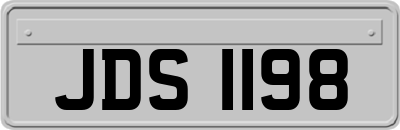 JDS 1198